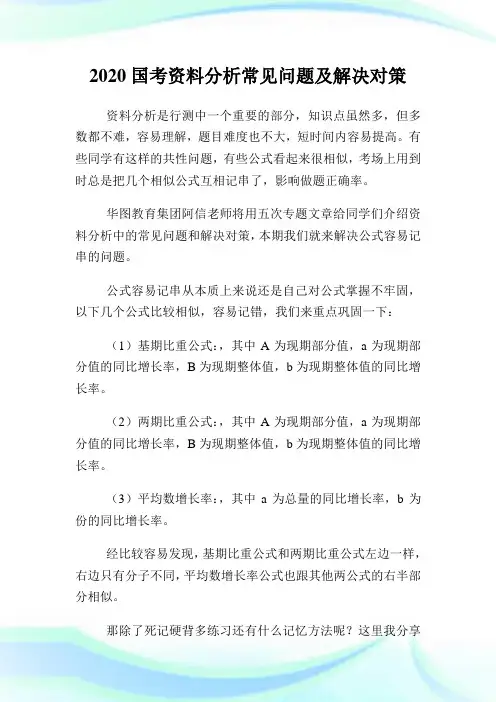 2020 国考资料分析常见问题及解决对策

资料分析是行测中一个重要的部分，知识点虽然多，但多数都不难，容易理解，题目难度也不大，短时间内容易提高。有些同学有这样的共性问题，有些公式看起来很相似，考场上用到时总是把几个相似公式互相记串了，影响做题正确率。

华图教育集团阿信老师将用五次专题文章给同学们介绍资料分析中的常见问题和解决对策，本期我们就来解决公式容易记串的问题。

公式容易记串从本质上来说还是自己对公式掌握不牢固，以下几个公式比较相似，容易记错，我们来重点巩固一下：

（1）基期比重公式:，其中 A 为现期部分值，a 为现期部分值的同比增长率，B 为现期整体值，b 为现期整体值的同比增长率。

（2）两期比重公式:，其中 A 为现期部分值，a 为现期部分值的同比增长率，B 为现期整体值，b 为现期整体值的同比增长率。

（3）平均数增长率:，其中 a 为总量的同比增长率，b 为份的同比增长率。

经比较容易发现，基期比重公式和两期比重公式左边一样，右边只有分子不同，平均数增长率公式也跟其他两公式的右半部分相似。

那除了死记硬背多练习还有什么记忆方法呢？这里我分享